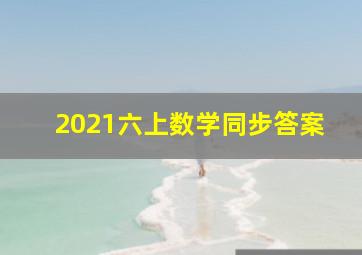 2021六上数学同步答案